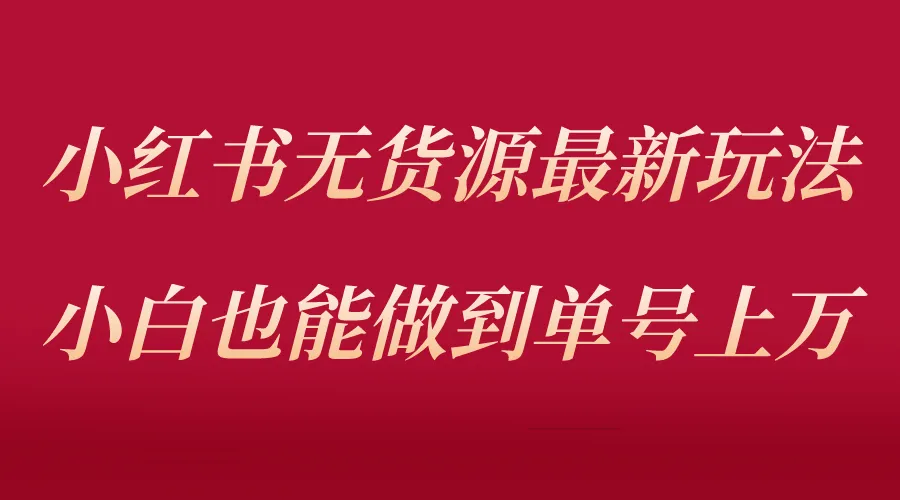 小红书无货源最新玩法

小白也能做到单号上万